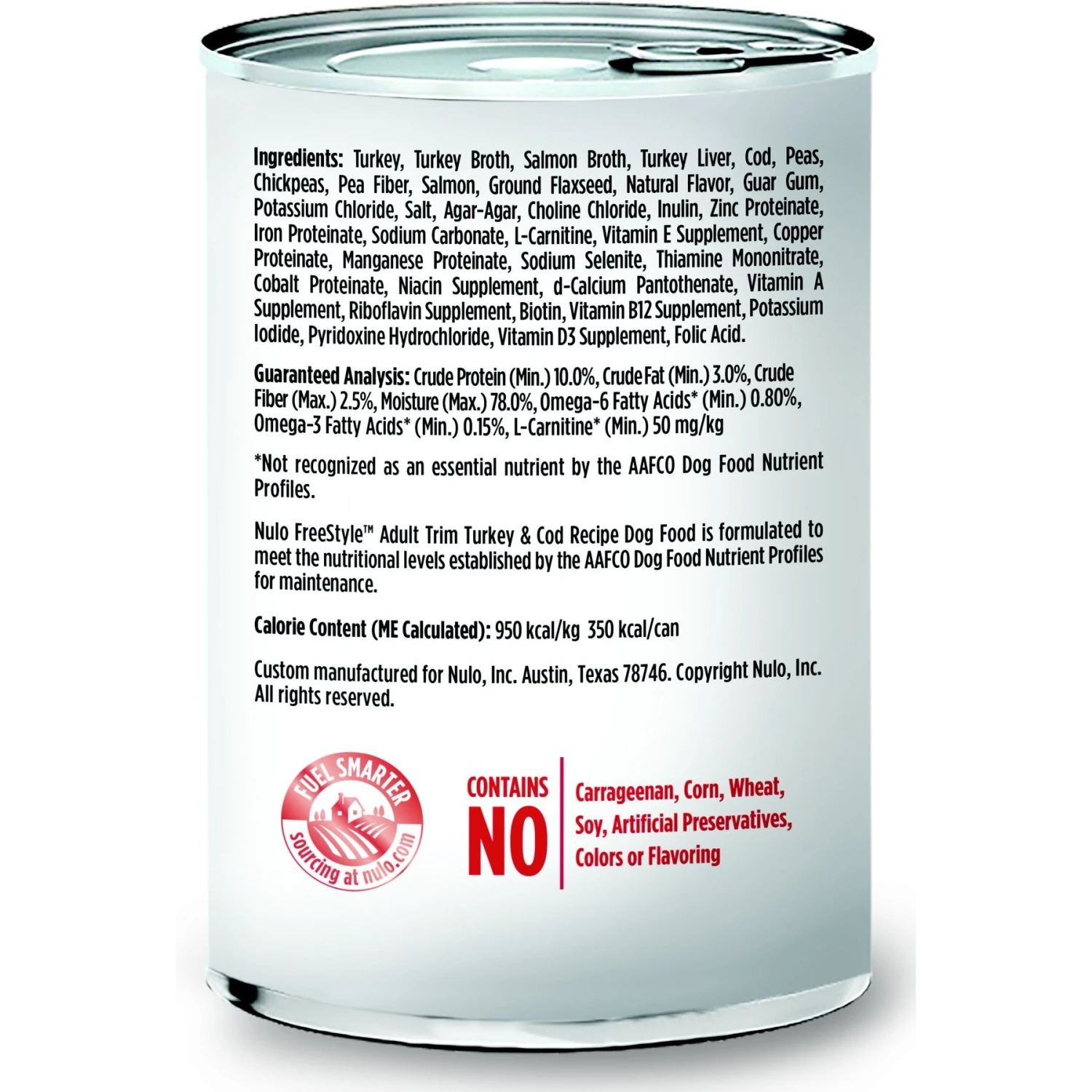 Ingredients: Turkey, Turkey Broth, Salmon Broth, Turkey Liver, Cod, Peas, Chickpeas, Pea Fiber, Salmon, Ground Flaxseed, Natural Flavor, Guar Gum, Potassium Chloride, Salt, Agar-Agar, Choline Chloride, Inulin, Zinc Proteinate, Iron Proteinate, Sodium Carbonate, L-Carnitine, Vitamin E Supplement, Copper Proteinate, Manganese Proteinate, Sodium Selenite, Thiamine Mononitrate, Cobalt Proteinate, Niacin Supplement, d-Calcium Pantothenate, Vitamin A Supplement, Riboflavin Supplement, Biotin, Vitamin B12 Supplement, Potassium Iodide, Pyridoxine Hydrochloride, Vitamin D3 Supplement, Folic Acid.

Guaranteed Analysis: Crude Protein (Min.) 10.0%, Crude Fat (Min.) 3.0%, Crude Fiber (Max.) 2.5%, Moisture (Max.) 78.0%, Omega-6 Fatty Acids* (Min.) 0.80%, Omega-3 Fatty Acids* (Min.) 0.15%, L-Carnitine* (Min.) 50 mg/kg

*Not recognized as an essential nutrient by the AAFCO Dog Food Nutrient Profiles.

Nulo FreeStyle™ Adult Trim Turkey & Cod Recipe Dog Food is formulated to meet the nutritional levels established by the AAFCO Dog Food Nutrient Profiles for maintenance.

Calorie Content (ME Calculated): 950 kcal/kg 350 kcal/can

Custom manufactured for Nulo, Inc. Austin, Texas 78746. Copyright Nulo, Inc. All rights reserved.

FUEL SMARTER sourcing at nulo.com

CONTAINS NO

Carrageenan, Corn, Wheat, Soy, Artificial Preservatives, Colors or Flavoring